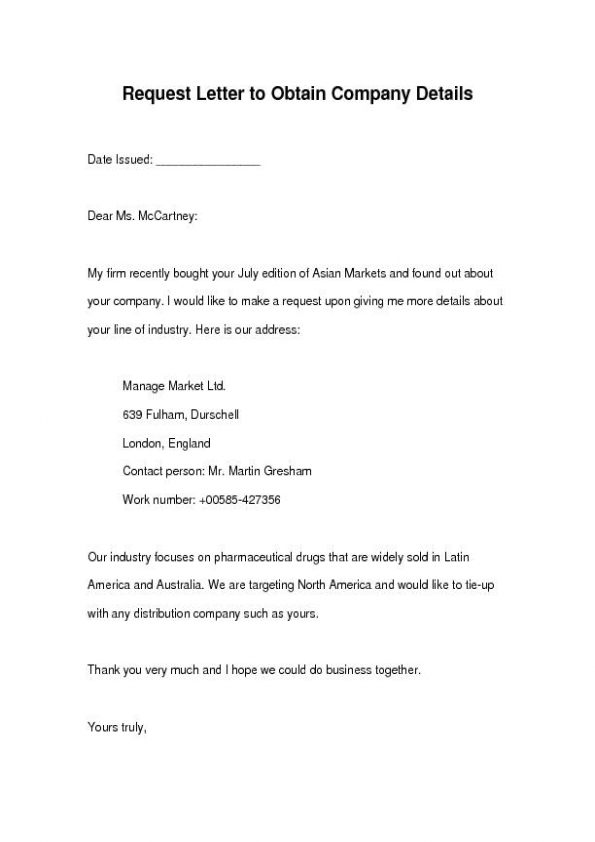 Request Letter to Obtain Company Details

Date Issued: _______________

Dear Ms. McCartney:

My firm recently bought your July edition of Asian Markets and found out about your company. I would like to make a request upon giving me more details about your line of industry. Here is our address:

Manage Market Ltd.
639 Fulham, Durschell
London, England
Contact person: Mr. Martin Gresham
Work number: +00585-427356

Our industry focuses on pharmaceutical drugs that are widely sold in Latin America and Australia. We are targeting North America and would like to tie-up with any distribution company such as yours.

Thank you very much and I hope we could do business together.

Yours truly,